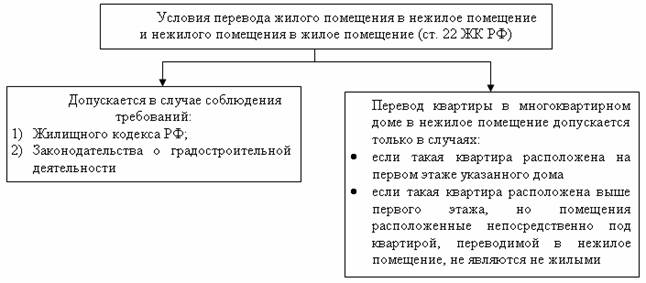 Условия перевода жилого помещения в нежилое помещение и нежилого помещения в жилое помещение (ст. 22 ЖК РФ)

Допускается в случае соблюдения требований:
1) Жилищного кодекса РФ;
2) Законодательства о градостроительной деятельности

Перевод квартиры в многоквартирном доме в нежилое помещение допускается только в случаях:
• если такая квартира расположена на первом этаже указанного дома
• если такая квартира расположена выше первого этажа, но помещения расположенные непосредственно под квартирой, переводимой в нежилое помещение, не являются не жилыми